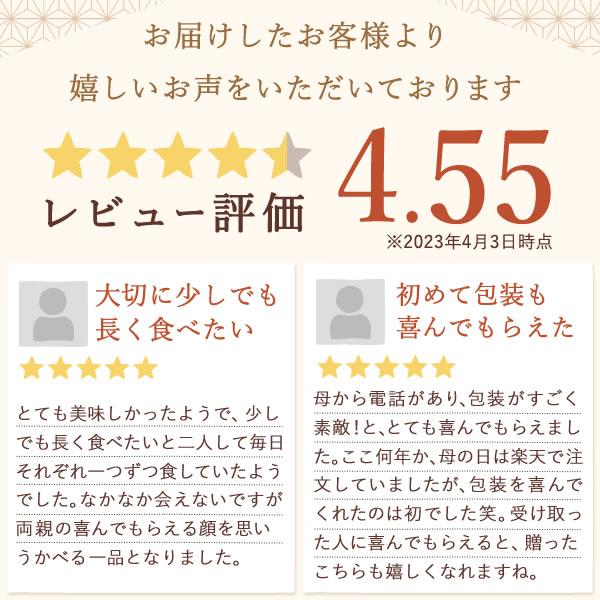 お届けしたお客様より
嬉しいお声をいただいております

レビュー評価 4.55
※2023年4月3日時点

大切に少しでも長く食べたい

とても美味しかったようで、少しでも長く食べたいと二人して毎日それぞれ一つずつ食していたようでした。なかなか会えないですが両親の喜んでもらえる顔を思いうかべる一品となりました。

初めて包装も喜んでもらえた

母から電話があり、包装がすごく素敵!と、とても喜んでもらえました。ここ何年か、母の日は楽天で注文していましたが、包装を喜んでくれたのは初でした笑。受け取った人に喜んでもらえると、贈ったこちらも嬉しくなれますね。